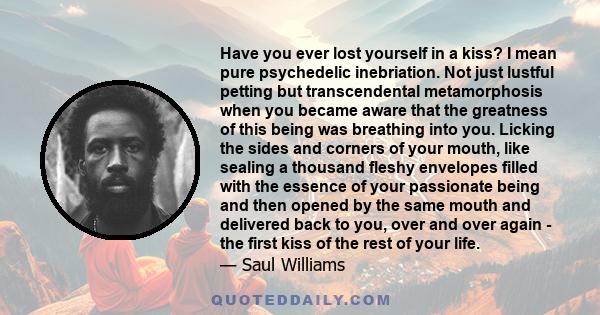 Have you ever lost yourself in a kiss? I mean pure psychedelic inebriation. Not just lustful petting but transcendental metamorphosis when you became aware that the greatness of this being was breathing into you. Licking the sides and corners of your mouth, like sealing a thousand fleshy envelopes filled with the essence of your passionate being and then opened by the same mouth and delivered back to you, over and over again - the first kiss of the rest of your life.
— Saul Williams

QUOTEDDAILY.COM